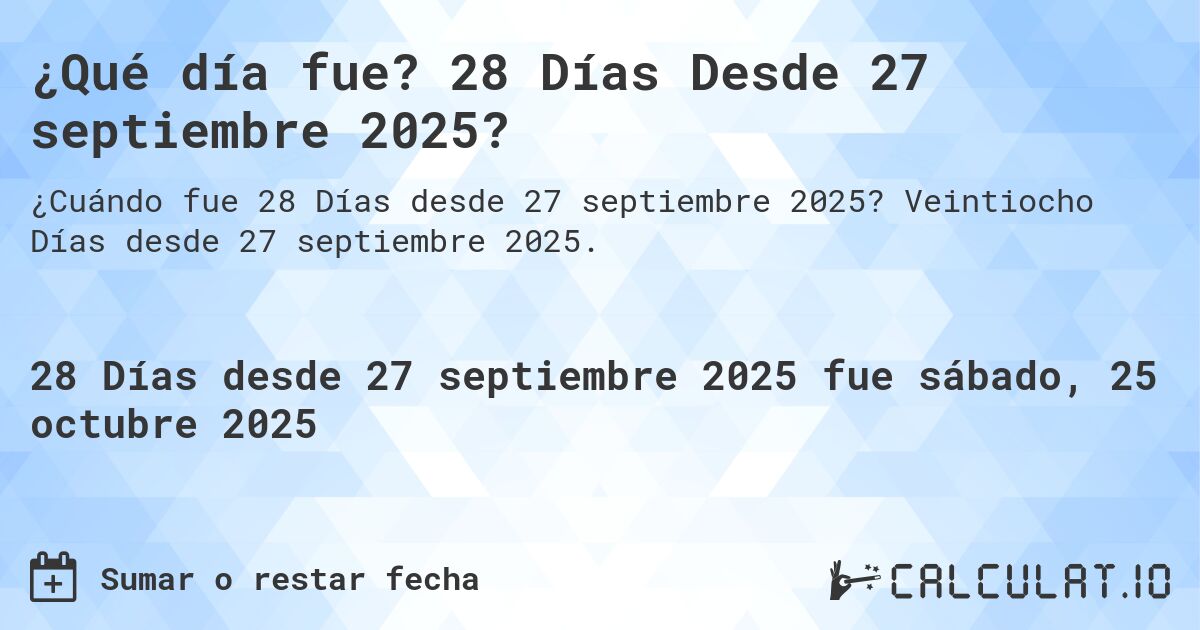 ¿Qué día fue? 28 Días Desde 27 septiembre 2025?

¿Cuándo fue 28 Días desde 27 septiembre 2025? Veintiocho Días desde 27 septiembre 2025.

28 Días desde 27 septiembre 2025 fue sábado, 25 octubre 2025

Sumar o restar fecha

CALCULAT.IO